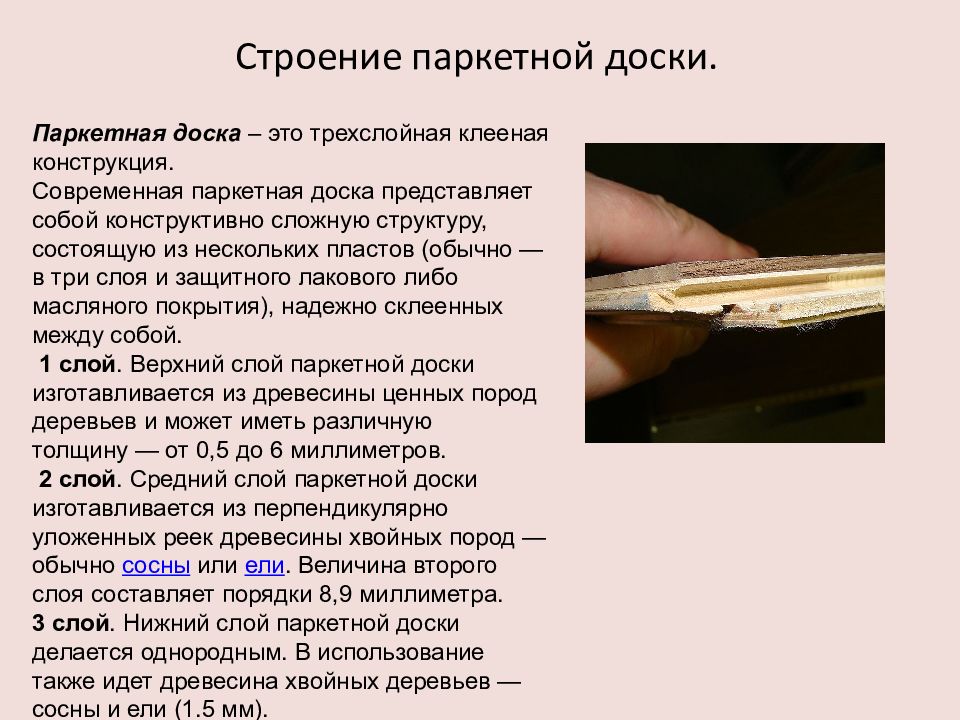 Строение паркетной доски.

Паркетная доска – это трехслойная клееная конструкция.
Современная паркетная доска представляет собой конструктивно сложную структуру, состоящую из нескольких пластов (обычно — в три слоя и защитного лакового либо масляного покрытия), надежно склеенных между собой.
1 слой. Верхний слой паркетной доски изготавливается из древесины ценных пород деревьев и может иметь различную толщину — от 0,5 до 6 миллиметров.
2 слой. Средний слой паркетной доски изготавливается из перпендикулярно уложенных реек древесины хвойных пород — обычно сосны или ели. Величина второго слоя составляет порядки 8,9 миллиметра.
3 слой. Нижний слой паркетной доски делается однородным. В использование также идет древесина хвойных деревьев — сосны и ели (1.5 мм).